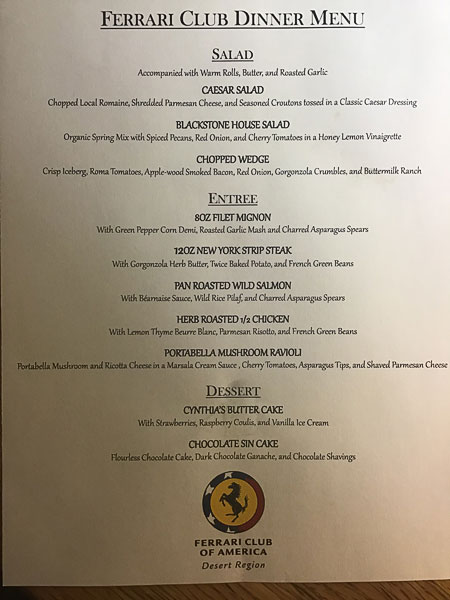 FERRARI CLUB DINNER MENU

SALAD

Accompanied with Warm Rolls, Butter, and Roasted Garlic

CAESAR SALAD

Chopped Local Romaine, Shredded Parmesan Cheese, and Seasoned Croutons tossed in a Classic Caesar Dressing

BLACKSTONE HOUSE SALAD

Organic Spring Mix with Spiced Pecans, Red Onion, and Cherry Tomatoes in a Honey Lemon Vinaigrette

CHOPPED WEDGE

Crisp Iceberg, Roma Tomatoes, Apple-wood Smoked Bacon, Red Onion, Gorgonzola Crumbles, and Buttermilk Ranch

ENTREE

8OZ FILET MIGNON

With Green Pepper Corn Demi, Roasted Garlic Mash and Charred Asparagus Spears

12OZ NEW YORK STRIP STEAK

With Gorgonzola Herb Butter, Twice Baked Potato, and French Green Beans

PAN ROASTED WILD SALMON

With Béarnaise Sauce, Wild Rice Pilaf, and Charred Asparagus Spears

HERB ROASTED 1/2 CHICKEN

With Lemon Thyme Beurre Blanc, Parmesan Risotto, and French Green Beans

PORTABELLA MUSHROOM RAVIOLI

Portabella Mushroom and Ricotta Cheese in a Marsala Cream Sauce , Cherry Tomatoes, Asparagus Tips, and Shaved Parmesan Cheese

DESSERT

CYNTHIA'S BUTTER CAKE

With Strawberries, Raspberry Coulis, and Vanilla Ice Cream

CHOCOLATE SIN CAKE

Flourless Chocolate Cake, Dark Chocolate Ganache, and Chocolate Shavings

FERRARI CLUB
OF AMERICA
Desert Region